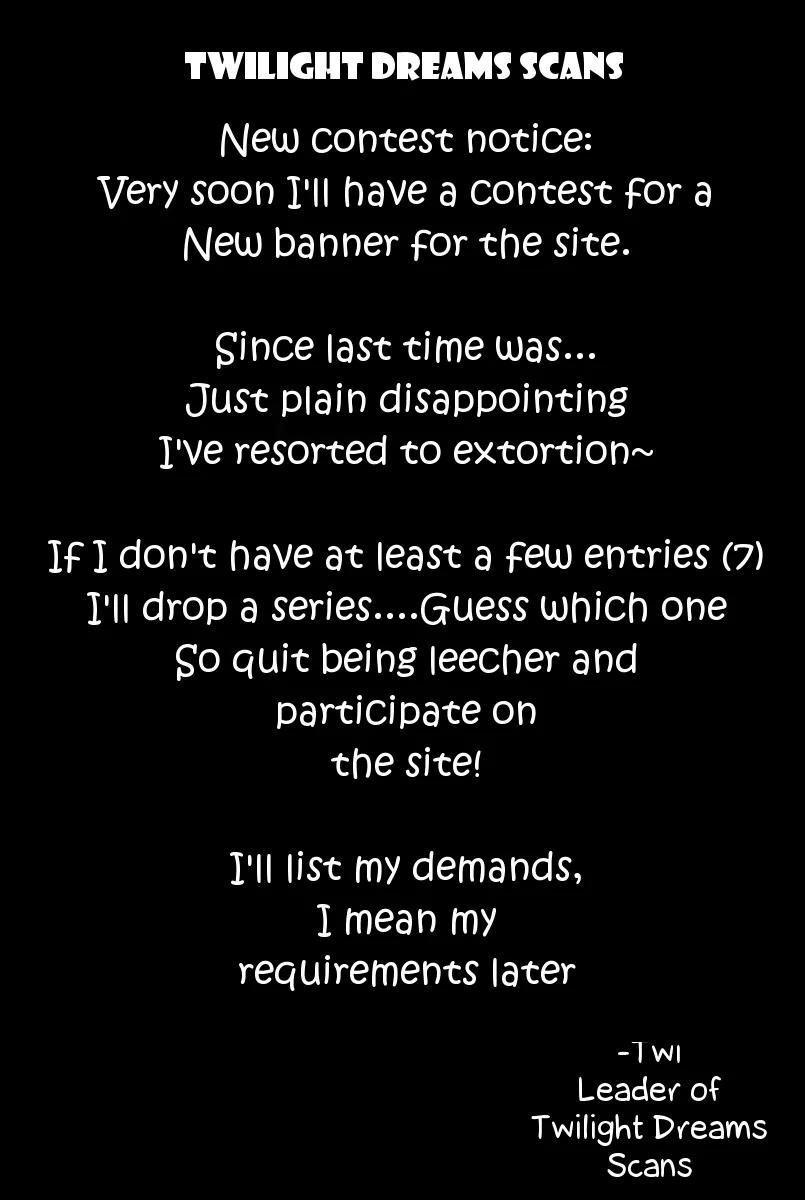 TWILIGHT DREAMS SCANS

New contest notice:
Very soon I'll have a contest for a
New banner for the site.

Since last time was...
Just plain disappointing
I've resorted to extortion~

If I don't have at least a few entries (7)
I'll drop a series....Guess which one
So quit being leecher and
participate on
the site!

I'll list my demands,
I mean my
requirements later

-Twi
Leader of
Twilight Dreams
Scans